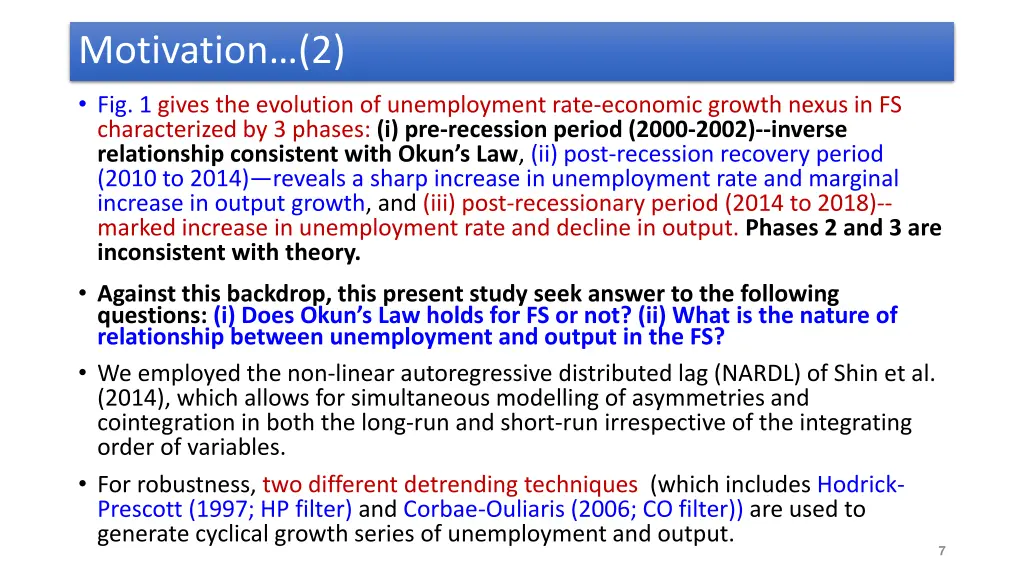 Motivation…(2)

• Fig. 1 gives the evolution of unemployment rate-economic growth nexus in FS characterized by 3 phases: (i) pre-recession period (2000-2002)--inverse relationship consistent with Okun's Law, (ii) post-recession recovery period (2010 to 2014)—reveals a sharp increase in unemployment rate and marginal increase in output growth, and (iii) post-recessionary period (2014 to 2018)--marked increase in unemployment rate and decline in output. Phases 2 and 3 are inconsistent with theory.

• Against this backdrop, this present study seek answer to the following questions: (i) Does Okun's Law holds for FS or not? (ii) What is the nature of relationship between unemployment and output in the FS?

• We employed the non-linear autoregressive distributed lag (NARDL) of Shin et al. (2014), which allows for simultaneous modelling of asymmetries and cointegration in both the long-run and short-run irrespective of the integrating order of variables.

• For robustness, two different detrending techniques (which includes Hodrick-Prescott (1997; HP filter) and Corbae-Ouliaris (2006; CO filter)) are used to generate cyclical growth series of unemployment and output.

7